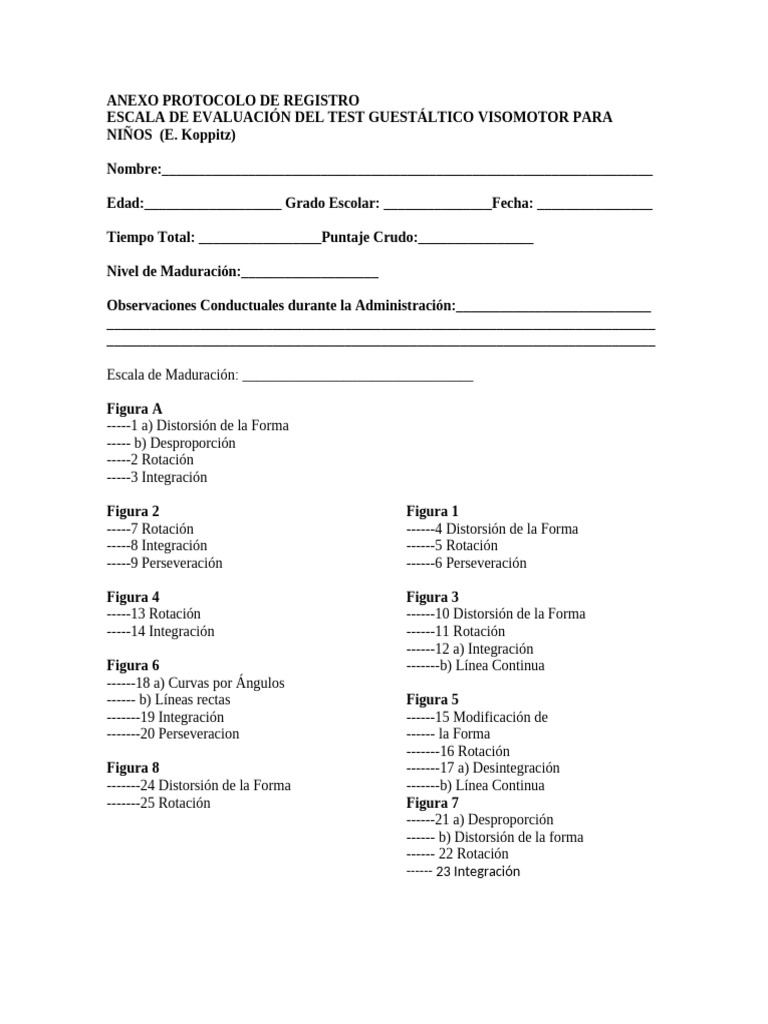 ANEXO PROTOCOLO DE REGISTRO
ESCALA DE EVALUACIÓN DEL TEST GUESTÁLTICO VISOMOTOR PARA NIÑOS (E. Koppitz)

Nombre:____

Edad:____ Grado Escolar: ____Fecha: ____

Tiempo Total: ____Puntaje Crudo:____

Nivel de Maduración:____

Observaciones Conductuales durante la Administración:____
____
____

Escala de Maduración: ____

Figura A
-----1 a) Distorsión de la Forma
----- b) Desproporción
-----2 Rotación
-----3 Integración

Figura 2
-----7 Rotación
-----8 Integración
-----9 Perseveración

Figura 4
-----13 Rotación
-----14 Integración

Figura 6
------18 a) Curvas por Ángulos
------ b) Líneas rectas
-------19 Integración
-------20 Perseveracion

Figura 8
-------24 Distorsión de la Forma
-------25 Rotación

Figura 1
------4 Distorsión de la Forma
------5 Rotación
------6 Perseveración

Figura 3
------10 Distorsión de la Forma
------11 Rotación
------12 a) Integración
-------b) Línea Continua

Figura 5
------15 Modificación de
------ la Forma
-------16 Rotación
-------17 a) Desintegración
-------b) Línea Continua
Figura 7
------21 a) Desproporción
------ b) Distorsión de la forma
------ 22 Rotación
------ 23 Integración